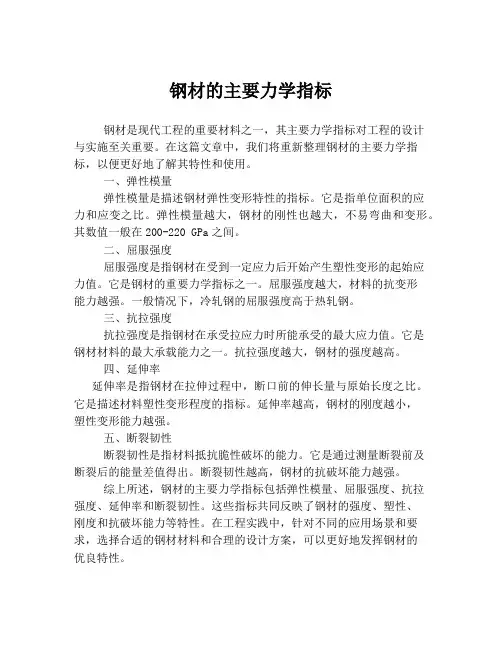 钢材的主要力学指标

钢材是现代工程的重要材料之一，其主要力学指标对工程的设计与实施至关重要。在这篇文章中，我们将重新整理钢材的主要力学指标，以便更好地了解其特性和使用。

一、弹性模量

弹性模量是描述钢材弹性变形特性的指标。它是指单位面积的应力和应变之比。弹性模量越大，钢材的刚性也越大，不易弯曲和变形。其数值一般在 200-220 GPa 之间。

二、屈服强度

屈服强度是指钢材在受到一定应力后开始产生塑性变形的起始应力值。它是钢材的重要力学指标之一。屈服强度越大，材料的抗变形能力越强。一般情况下，冷轧钢的屈服强度高于热轧钢。

三、抗拉强度

抗拉强度是指钢材在承受拉应力时所能承受的最大应力值。它是钢材材料的最大承载能力之一。抗拉强度越大，钢材的强度越高。

四、延伸率

延伸率是指钢材在拉伸过程中，断口前的伸长量与原始长度之比。它是描述材料塑性变形程度的指标。延伸率越高，钢材的刚度越小，塑性变形能力越强。

五、断裂韧性

断裂韧性是指材料抵抗脆性破坏的能力。它是通过测量断裂前及断裂后的能量差值得出。断裂韧性越高，钢材的抗破坏能力越强。

综上所述，钢材的主要力学指标包括弹性模量、屈服强度、抗拉强度、延伸率和断裂韧性。这些指标共同反映了钢材的强度、塑性、刚度和抗破坏能力等特性。在工程实践中，针对不同的应用场景和要求，选择合适的钢材材料和合理的设计方案，可以更好地发挥钢材的优良特性。